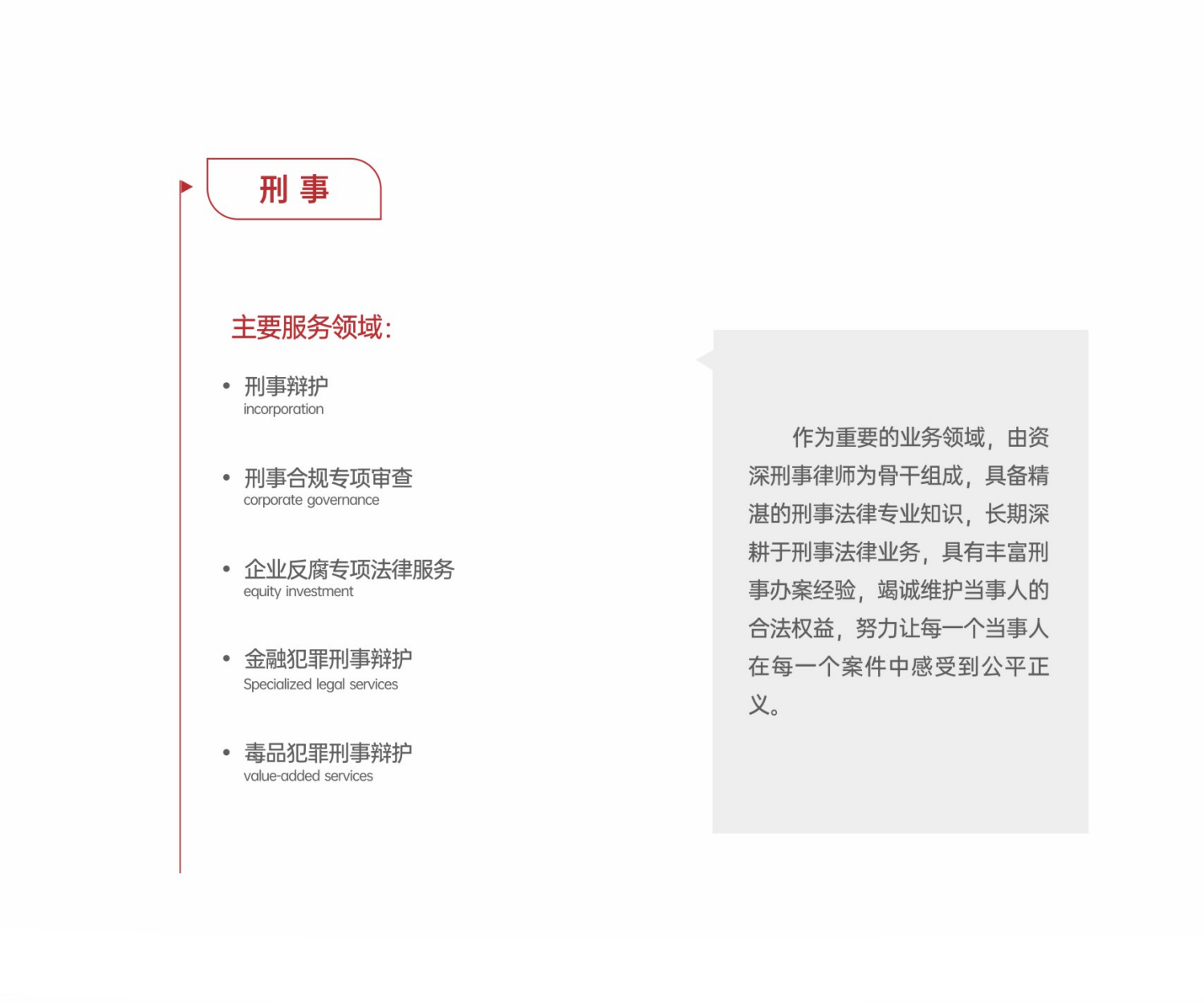 刑 事

主要服务领域：

• 刑事辩护
incorporation

• 刑事合规专项审查
corporate governance

• 企业反腐专项法律服务
equity investment

• 金融犯罪刑事辩护
Specialized legal services

• 毒品犯罪刑事辩护
value-added services

作为重要的业务领域，由资深刑事律师为骨干组成，具备精湛的刑事法律专业知识，长期深耕于刑事法律业务，具有丰富刑事办案经验，竭诚维护当事人的合法权益，努力让每一个当事人在每一个案件中感受到公平正义。